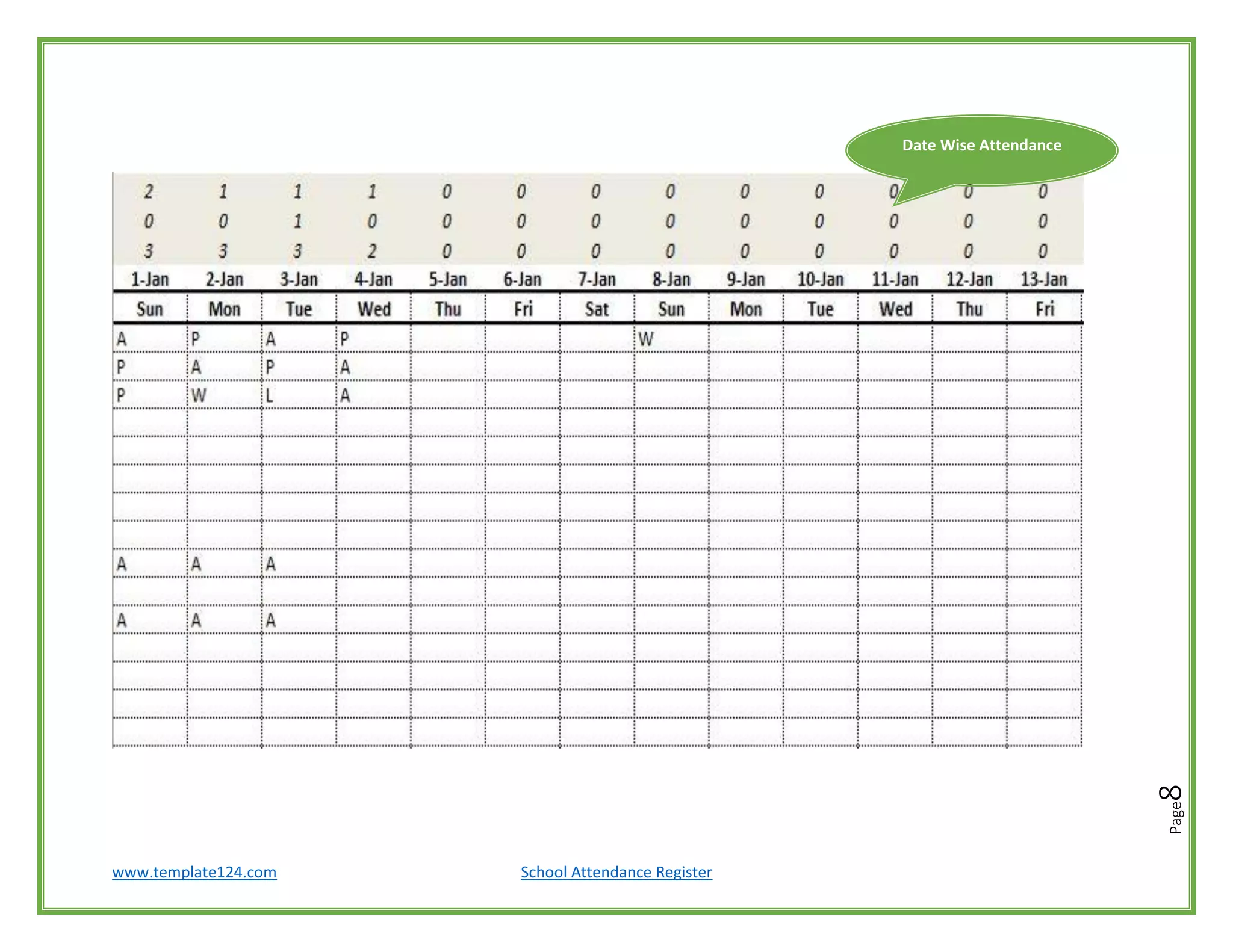 Date Wise Attendance

| 2 | 1 | 1 | 1 | 0 | 0 | 0 | 0 | 0 | 0 | 0 | 0 | 0 |
|---|---|---|---|---|---|---|---|---|---|---|---|---|
| 0 | 0 | 1 | 0 | 0 | 0 | 0 | 0 | 0 | 0 | 0 | 0 | 0 |
| 3 | 3 | 3 | 2 | 0 | 0 | 0 | 0 | 0 | 0 | 0 | 0 | 0 |
| 1-Jan | 2-Jan | 3-Jan | 4-Jan | 5-Jan | 6-Jan | 7-Jan | 8-Jan | 9-Jan | 10-Jan | 11-Jan | 12-Jan | 13-Jan |
| Sun | Mon | Tue | Wed | Thu | Fri | Sat | Sun | Mon | Tue | Wed | Thu | Fri |
| A | P | A | P | | | | W | | | | | |
| P | A | P | A | | | | | | | | | |
| P | W | L | A | | | | | | | | | |
| | | | | | | | | | | | | |
| | | | | | | | | | | | | |
| | | | | | | | | | | | | |
| | | | | | | | | | | | | |
| | | | | | | | | | | | | |
| A | A | A | | | | | | | | | | |
| | | | | | | | | | | | | |
| A | A | A | | | | | | | | | | |
| | | | | | | | | | | | | |
| | | | | | | | | | | | | |
| | | | | | | | | | | | | |
| | | | | | | | | | | | | |

Page 8

www.template124.com School Attendance Register